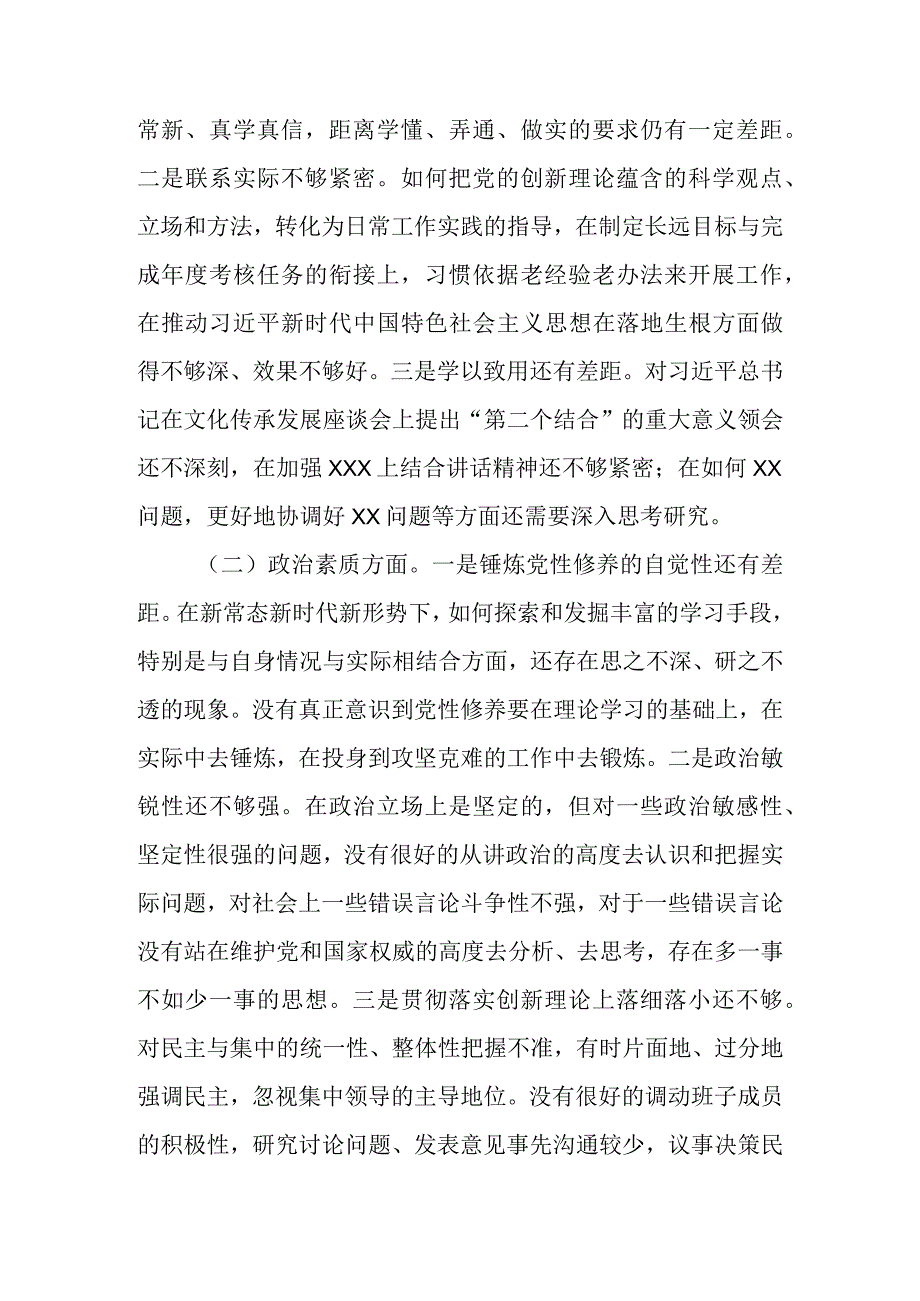 常新、真学真信，距离学懂、弄通、做实的要求仍有一定差距。二是联系实际不够紧密。如何把党的创新理论蕴含的科学观点、立场和方法，转化为日常工作实践的指导，在制定长远目标与完成年度考核任务的衔接上，习惯依据老经验老办法来开展工作，在推动习近平新时代中国特色社会主义思想在落地生根方面做得不够深、效果不够好。三是学以致用还有差距。对习近平总书记在文化传承发展座谈会上提出“第二个结合”的重大意义领会还不深刻，在加强XXX上结合讲话精神还不够紧密；在如何XX问题，更好地协调好XX问题等方面还需要深入思考研究。

（二）政治素质方面。一是锤炼党性修养的自觉性还有差距。在新常态新时代新形势下，如何探索和发掘丰富的学习手段，特别是与自身情况与实际相结合方面，还存在思之不深、研之不透的现象。没有真正意识到党性修养要在理论学习的基础上，在实际中去锤炼，在投身到攻坚克难的工作中去锻炼。二是政治敏锐性还不够强。在政治立场上是坚定的，但对一些政治敏感性、坚定性很强的问题，没有很好的从讲政治的高度去认识和把握实际问题，对社会上一些错误言论斗争性不强，对于一些错误言论没有站在维护党和国家权威的高度去分析、去思考，存在多一事不如少一事的思想。三是贯彻落实创新理论上落细落小还不够。对民主与集中的统一性、整体性把握不准，有时片面地、过分地强调民主，忽视集中领导的主导地位。没有很好的调动班子成员的积极性，研究讨论问题、发表意见事先沟通较少，议事决策民